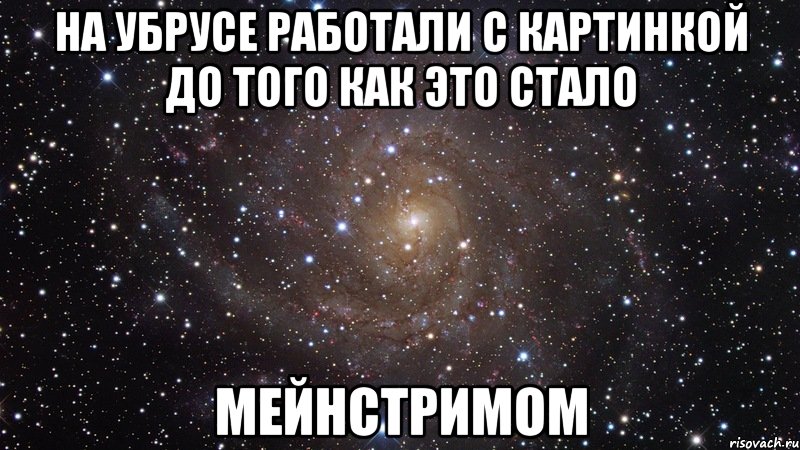 НА УБРУСЕ РАБОТАЛИ С КАРТИНКОЙ ДО ТОГО КАК ЭТО СТАЛО

МЕЙНСТРИМОМ

risovach.ru